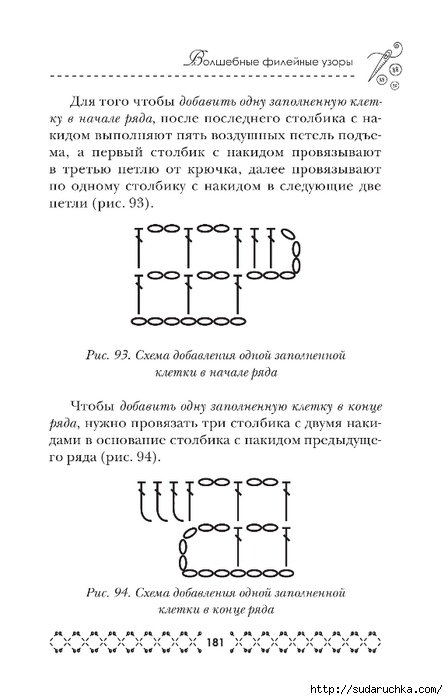 Волшебные филейные узоры

Для того чтобы добавить одну заполненную клетку в начале ряда, после последнего столбика с накидом выполняют пять воздушных петель подъема, а первый столбик с накидом провязывают в третью петлю от крючка, далее провязывают по одному столбику с накидом в следующие две петли (рис. 93).

Рис. 93. Схема добавления одной заполненной клетки в начале ряда

Чтобы добавить одну заполненную клетку в конце ряда, нужно провязать три столбика с двумя накидами в основание столбика с накидом предыдущего ряда (рис. 94).

Рис. 94. Схема добавления одной заполненной клетки в конце ряда

181

http://sudaruchka.com/